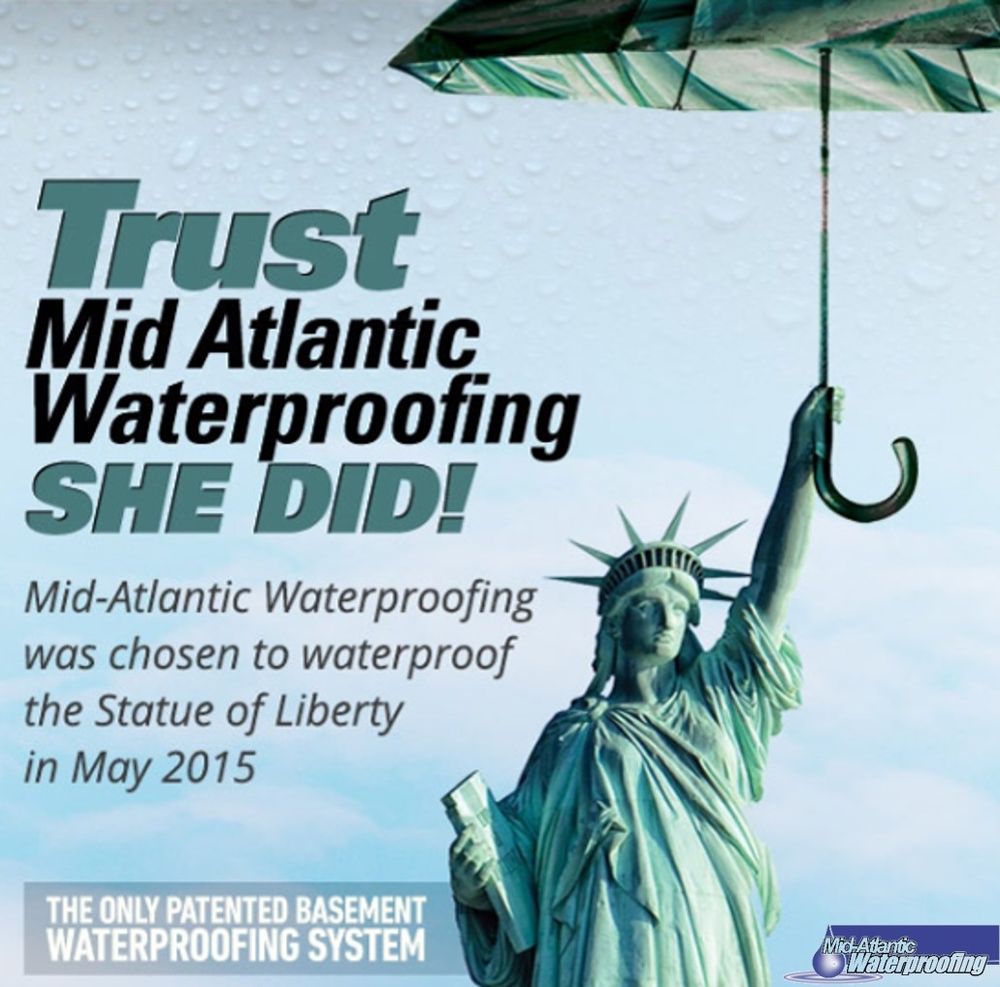 Trust
Mid Atlantic
Waterproofing
SHE DID!

Mid-Atlantic Waterproofing was chosen to waterproof the Statue of Liberty in May 2015

THE ONLY PATENTED BASEMENT
WATERPROOFING SYSTEM

Mid-Atlantic
Waterproofing